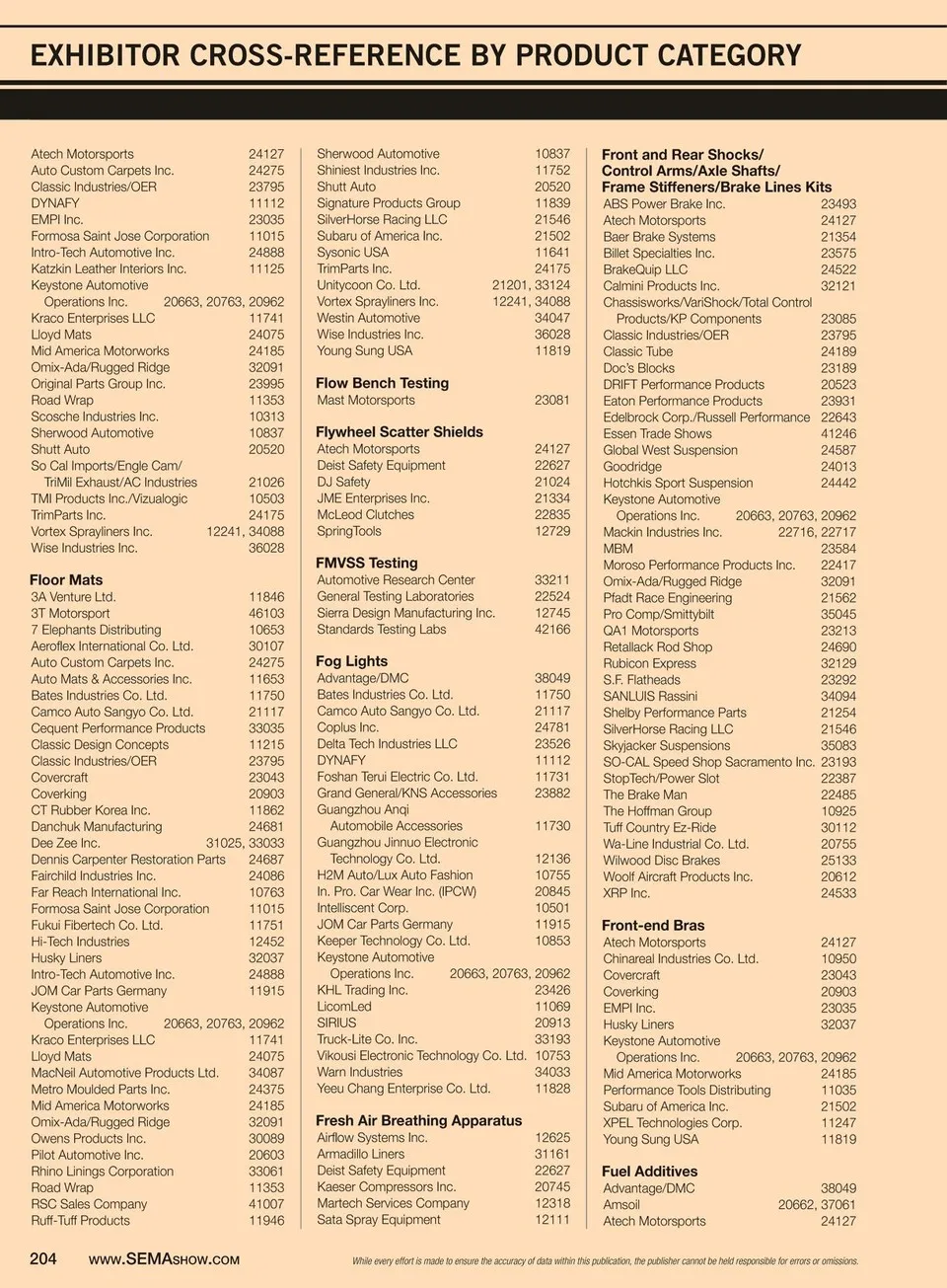 EXHIBITOR CROSS-REFERENCE BY PRODUCT CATEGORY

Atech Motorsports 24127
Auto Custom Carpets Inc. 24275
Classic Industries/OER 23795
DYNAFY 11112
EMPI Inc. 23035
Formosa Saint Jose Corporation 11015
Intro-Tech Automotive Inc. 24888
Katzkin Leather Interiors Inc. 11125
Keystone Automotive Operations Inc. 20663, 20763, 20962
Kraco Enterprises LLC 11741
Lloyd Mats 24075
Mid America Motorworks 24185
Omix-Ada/Rugged Ridge 32091
Original Parts Group Inc. 23995
Road Wrap 11353
Scosche Industries Inc. 10313
Sherwood Automotive 10837
Shutt Auto 20520
So Cal Imports/Engle Cam/ TriMil Exhaust/AC Industries 21026
TMI Products Inc./Vizualogic 10503
TrimParts Inc. 24175
Vortex Sprayliners Inc. 12241, 34088
Wise Industries Inc. 36028

Floor Mats
3A Venture Ltd. 11846
3T Motorsport 46103
7 Elephants Distributing 10653
Aeroflex International Co. Ltd. 30107
Auto Custom Carpets Inc. 24275
Auto Mats & Accessories Inc. 11653
Bates Industries Co. Ltd. 11750
Camco Auto Sangyo Co. Ltd. 21117
Cequent Performance Products 33035
Classic Design Concepts 11215
Classic Industries/OER 23795
Covercraft 23043
Coverking 20903
CT Rubber Korea Inc. 11862
Danchuk Manufacturing 24681
Dee Zee Inc. 31025, 33033
Dennis Carpenter Restoration Parts 24687
Fairchild Industries Inc. 24086
Far Reach International Inc. 10763
Formosa Saint Jose Corporation 11015
Fukui Fibertech Co. Ltd. 11751
Hi-Tech Industries 12452
Husky Liners 32037
Intro-Tech Automotive Inc. 24888
JOM Car Parts Germany 11915
Keystone Automotive Operations Inc. 20663, 20763, 20962
Kraco Enterprises LLC 11741
Lloyd Mats 24075
MacNeil Automotive Products Ltd. 34087
Metro Moulded Parts Inc. 24375
Mid America Motorworks 24185
Omix-Ada/Rugged Ridge 32091
Owens Products Inc. 30089
Pilot Automotive Inc. 20603
Rhino Linings Corporation 33061
Road Wrap 11353
RSC Sales Company 41007
Ruff-Tuff Products 11946

Sherwood Automotive 10837
Shiniest Industries Inc. 11752
Shutt Auto 20520
Signature Products Group 11839
SilverHorse Racing LLC 21546
Subaru of America Inc. 21502
Sysonic USA 11641
TrimParts Inc. 24175
Unitycoon Co. Ltd. 21201, 33124
Vortex Sprayliners Inc. 12241, 34088
Westin Automotive 34047
Wise Industries Inc. 36028
Young Sung USA 11819

Flow Bench Testing
Mast Motorsports 23081

Flywheel Scatter Shields
Atech Motorsports 24127
Deist Safety Equipment 22627
DJ Safety 21024
JME Enterprises Inc. 21334
McLeod Clutches 22835
SpringTools 12729

FMVSS Testing
Automotive Research Center 33211
General Testing Laboratories 22524
Sierra Design Manufacturing Inc. 12745
Standards Testing Labs 42166

Fog Lights
Advantage/DMC 38049
Bates Industries Co. Ltd. 11750
Camco Auto Sangyo Co. Ltd. 21117
Coplus Inc. 24781
Delta Tech Industries LLC 23526
DYNAFY 11112
Foshan Terui Electric Co. Ltd. 11731
Grand General/KNS Accessories 23882
Guangzhou Anqi Automobile Accessories 11730
Guangzhou Jinnuo Electronic Technology Co. Ltd. 12136
H2M Auto/Lux Auto Fashion 10755
In. Pro. Car Wear Inc. (IPCW) 20845
Intelliscent Corp. 10501
JOM Car Parts Germany 11915
Keeper Technology Co. Ltd. 10853
Keystone Automotive Operations Inc. 20663, 20763, 20962
KHL Trading Inc. 23426
LicomLed 11069
SIRIUS 20913
Truck-Lite Co. Inc. 33193
Vikousi Electronic Technology Co. Ltd. 10753
Warn Industries 34033
Yeeu Chang Enterprise Co. Ltd. 11828

Fresh Air Breathing Apparatus
Airflow Systems Inc. 12625
Armadillo Liners 31161
Deist Safety Equipment 22627
Kaeser Compressors Inc. 20745
Martech Services Company 12318
Sata Spray Equipment 12111

Front and Rear Shocks/ Control Arms/Axle Shafts/ Frame Stiffeners/Brake Lines Kits
ABS Power Brake Inc. 23493
Atech Motorsports 24127
Baer Brake Systems 21354
Billet Specialties Inc. 23575
BrakeQuip LLC 24522
Calmini Products Inc. 32121
Chassisworks/VariShock/Total Control Products/KP Components 23085
Classic Industries/OER 23795
Classic Tube 24189
Doc's Blocks 23189
DRIFT Performance Products 20523
Eaton Performance Products 23931
Edelbrock Corp./Russell Performance 22643
Essen Trade Shows 41246
Global West Suspension 24587
Goodridge 24013
Hotchkis Sport Suspension 24442
Keystone Automotive Operations Inc. 20663, 20763, 20962
Mackin Industries Inc. 22716, 22717
MBM 23584
Moroso Performance Products Inc. 22417
Omix-Ada/Rugged Ridge 32091
Pfadt Race Engineering 21562
Pro Comp/Smittybilt 35045
QA1 Motorsports 23213
Retallack Rod Shop 24690
Rubicon Express 32129
S.F. Flatheads 23292
SANLUIS Rassini 34094
Shelby Performance Parts 21254
SilverHorse Racing LLC 21546
Skyjacker Suspensions 35083
SO-CAL Speed Shop Sacramento Inc. 23193
StopTech/Power Slot 22387
The Brake Man 22485
The Hoffman Group 10925
Tuff Country Ez-Ride 30112
Wa-Line Industrial Co. Ltd. 20755
Wilwood Disc Brakes 25133
Woolf Aircraft Products Inc. 20612
XRP Inc. 24533

Front-end Bras
Atech Motorsports 24127
Chinareal Industries Co. Ltd. 10950
Covercraft 23043
Coverking 20903
EMPI Inc. 23035
Husky Liners 32037
Keystone Automotive Operations Inc. 20663, 20763, 20962
Mid America Motorworks 24185
Performance Tools Distributing 11035
Subaru of America Inc. 21502
XPEL Technologies Corp. 11247
Young Sung USA 11819

Fuel Additives
Advantage/DMC 38049
Amsoil 20662, 37061
Atech Motorsports 24127

204 www.SEMASHOW.COM While every effort is made to ensure the accuracy of data within this publication, the publisher cannot be held responsible for errors or omissions.